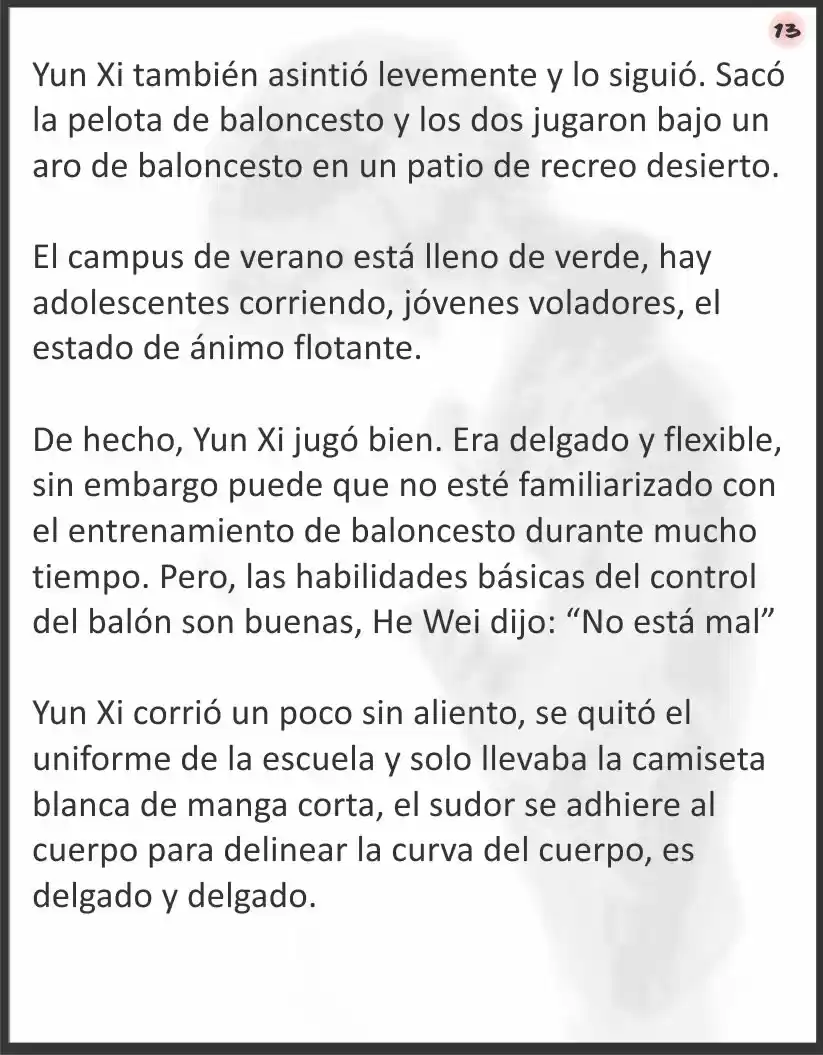 13

Yun Xi también asintió levemente y lo siguió. Sacó la pelota de baloncesto y los dos jugaron bajo un aro de baloncesto en un patio de recreo desierto.

El campus de verano está lleno de verde, hay adolescentes corriendo, jóvenes voladores, el estado de ánimo flotante.

De hecho, Yun Xi jugó bien. Era delgado y flexible, sin embargo puede que no esté familiarizado con el entrenamiento de baloncesto durante mucho tiempo. Pero, las habilidades básicas del control del balón son buenas, He Wei dijo: “No está mal”

Yun Xi corrió un poco sin aliento, se quitó el uniforme de la escuela y solo llevaba la camiseta blanca de manga corta, el sudor se adhiere al cuerpo para delinear la curva del cuerpo, es delgado y delgado.